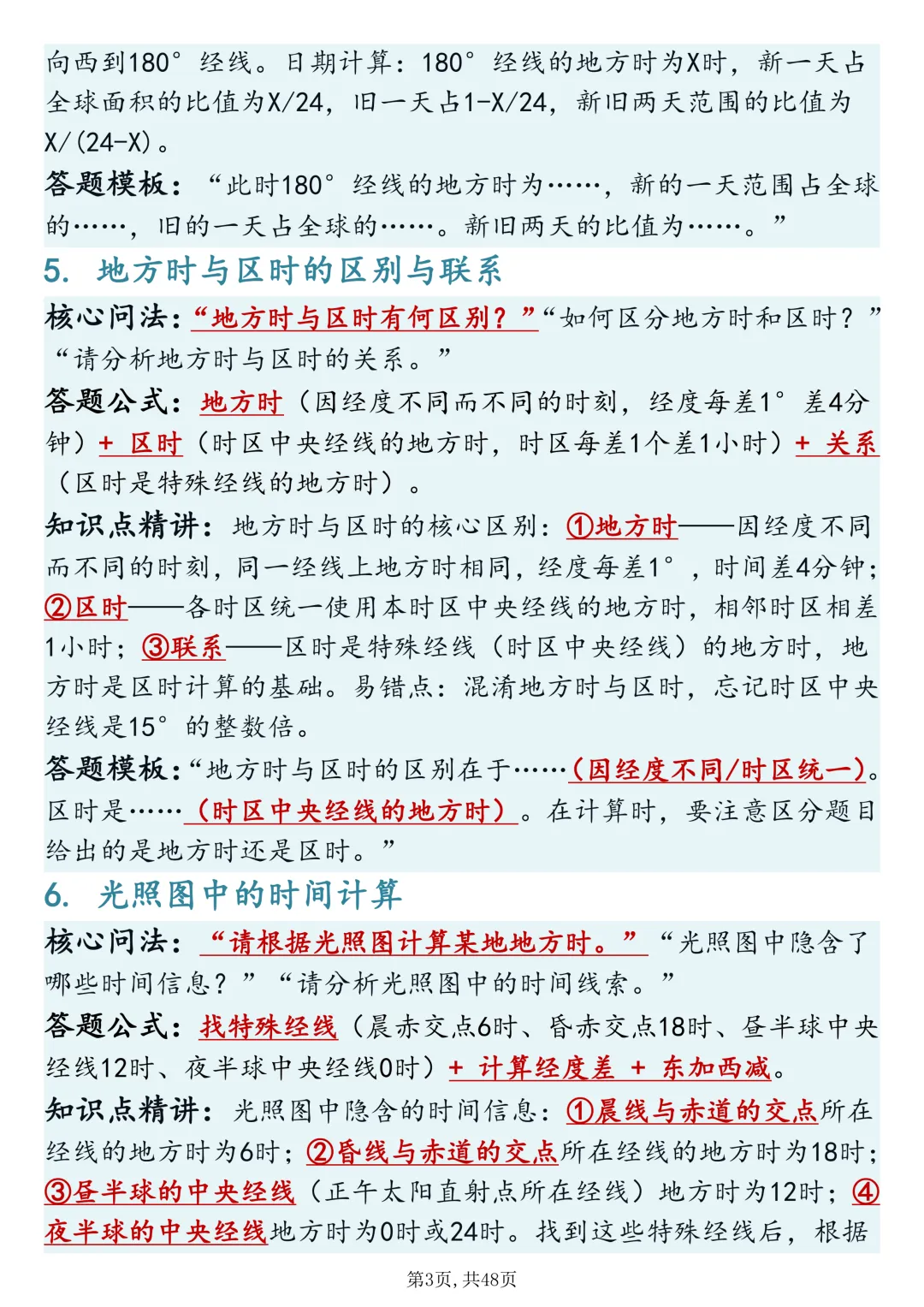 向西到180°经线。日期计算：180°经线的地方时为X时，新一天占全球面积的比值为X/24，旧一天占1-X/24，新旧两天范围的比值为X/(24-X)。

答题模板：“此时180°经线的地方时为……，新的一天范围占全球的……，旧的一天占全球的……。新旧两天的比值为……。”

5. 地方时与区时的区别与联系

核心问法：“地方时与区时有何区别？”“如何区分地方时和区时？”“请分析地方时与区时的关系。”

答题公式：地方时（因经度不同而不同的时刻，经度每差1°差4分钟）+ 区时（时区中央经线的地方时，时区每差1个差1小时）+ 关系（区时是特殊经线的地方时）。

知识点精讲：地方时与区时的核心区别：①地方时——因经度不同而不同的时刻，同一经线上地方时相同，经度每差1°，时间差4分钟；②区时——各时区统一使用本时区中央经线的地方时，相邻时区相差1小时；③联系——区时是特殊经线（时区中央经线）的地方时，地方时是区时计算的基础。易错点：混淆地方时与区时，忘记时区中央经线是15°的整数倍。

答题模板：“地方时与区时的区别在于……（因经度不同/时区统一）。区时是……（时区中央经线的地方时）。在计算时，要注意区分题目给出的是地方时还是区时。”

6. 光照图中的时间计算

核心问法：“请根据光照图计算某地地方时。”“光照图中隐含了哪些时间信息？”“请分析光照图中的时间线索。”

答题公式：找特殊经线（晨赤交点6时、昏赤交点18时、昼半球中央经线12时、夜半球中央经线0时）+ 计算经度差 + 东加西减。

知识点精讲：光照图中隐含的时间信息：①晨线与赤道的交点所在经线的地方时为6时；②昏线与赤道的交点所在经线的地方时为18时；③昼半球的中央经线（正午太阳直射点所在经线）地方时为12时；④夜半球的中央经线地方时为0时或24时。找到这些特殊经线后，根据

第3页，共48页